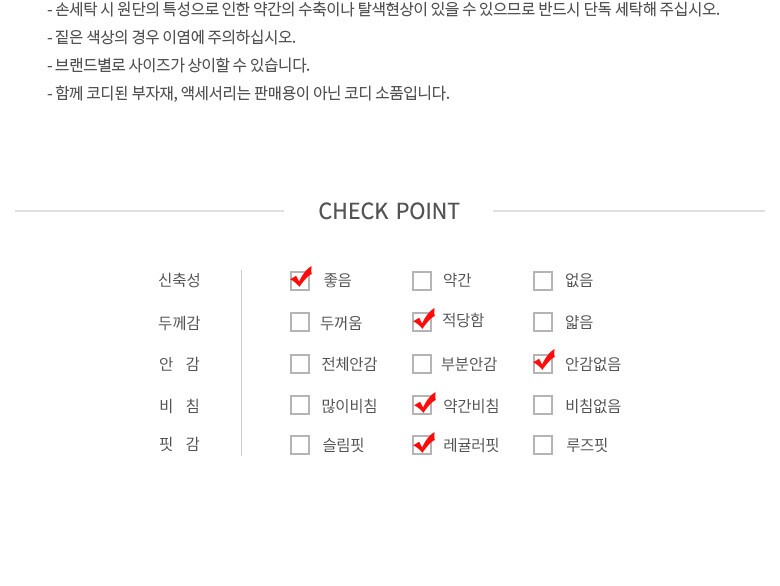 - 손세탁 시 원단의 특성으로 인한 약간의 수축이나 탈색현상이 있을 수 있으므로 반드시 단독 세탁해 주십시오.
- 짙은 색상의 경우 이염에 주의하십시오.
- 브랜드별로 사이즈가 상이할 수 있습니다.
- 함께 코디된 부자재, 액세서리는 판매용이 아닌 코디 소품입니다.

CHECK POINT

신축성 ☑ 좋음 ☐ 약간 ☐ 없음
두께감 ☐ 두꺼움 ☑ 적당함 ☐ 얇음
안 감 ☐ 전체안감 ☐ 부분안감 ☑ 안감없음
비 침 ☐ 많이비침 ☑ 약간비침 ☐ 비침없음
핏 감 ☐ 슬림핏 ☑ 레귤러핏 ☐ 루즈핏